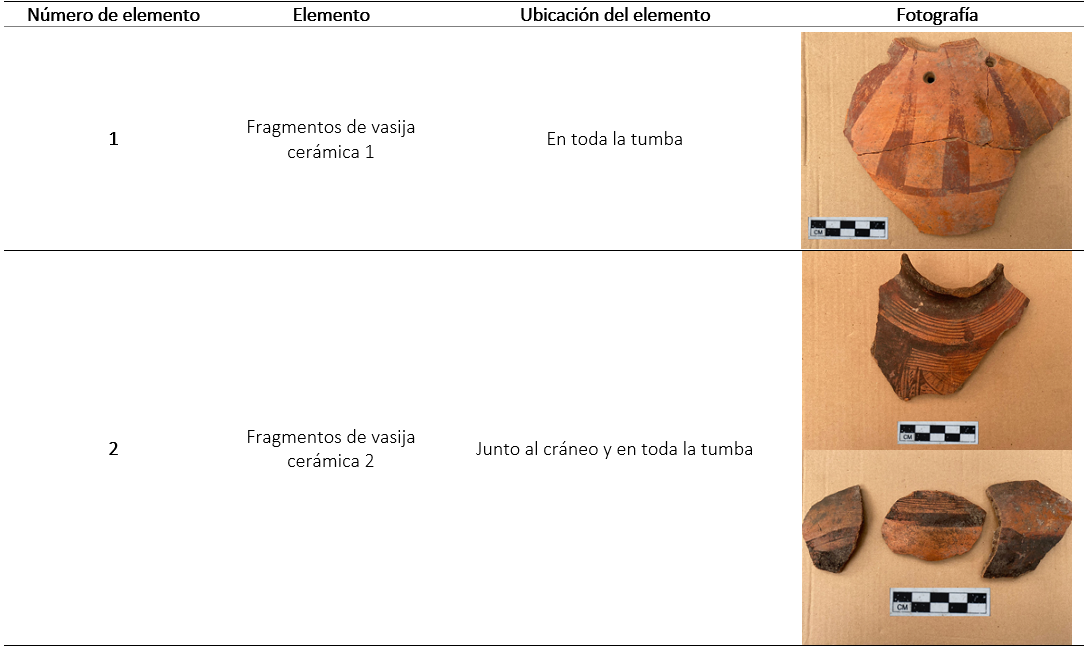 | Número de elemento | Elemento | Ubicación del elemento | Fotografía |
|---|---|---|---|
| 1 | Fragmentos de vasija cerámica 1 | En toda la tumba | CM |
| 2 | Fragmentos de vasija cerámica 2 | Junto al cráneo y en toda la tumba | CM CM |